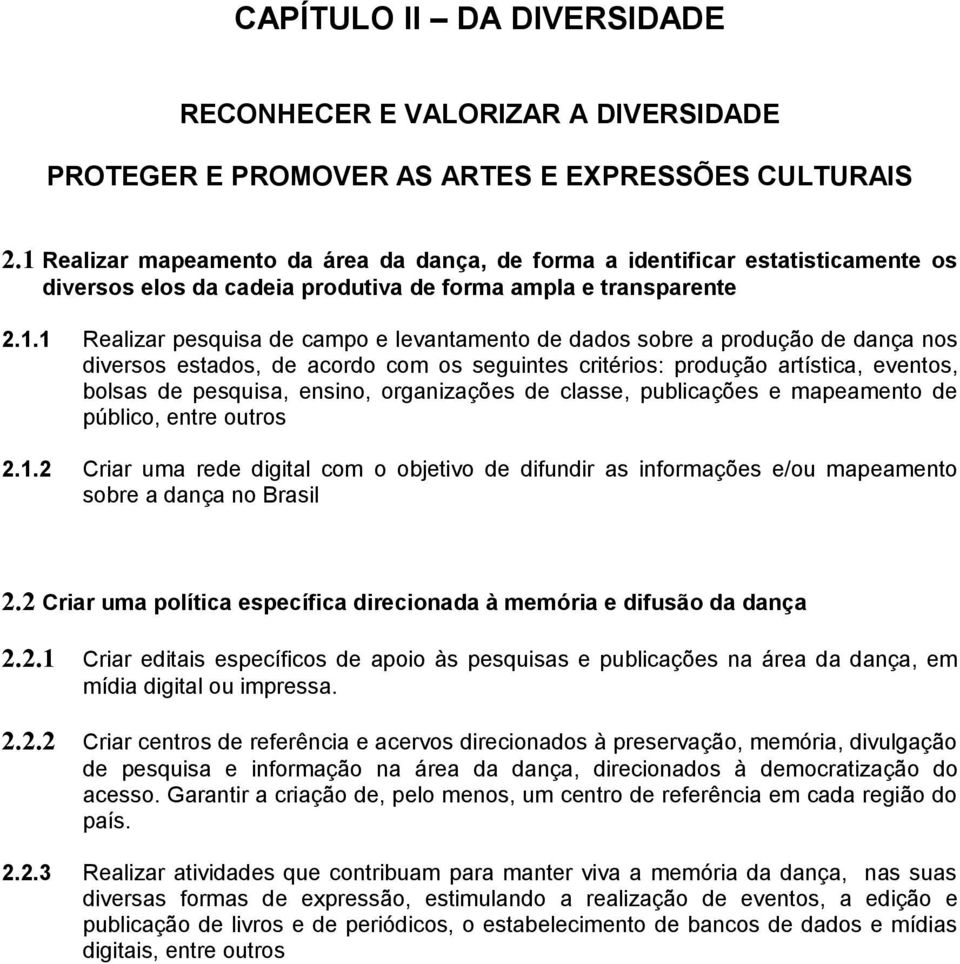 CAPÍTULO II – DA DIVERSIDADE

RECONHECER E VALORIZAR A DIVERSIDADE

PROTEGER E PROMOVER AS ARTES E EXPRESSÕES CULTURAIS

2.1 Realizar mapeamento da área da dança, de forma a identificar estatisticamente os diversos elos da cadeia produtiva de forma ampla e transparente

2.1.1 Realizar pesquisa de campo e levantamento de dados sobre a produção de dança nos diversos estados, de acordo com os seguintes critérios: produção artística, eventos, bolsas de pesquisa, ensino, organizações de classe, publicações e mapeamento de público, entre outros

2.1.2 Criar uma rede digital com o objetivo de difundir as informações e/ou mapeamento sobre a dança no Brasil

2.2 Criar uma política específica direcionada à memória e difusão da dança

2.2.1 Criar editais específicos de apoio às pesquisas e publicações na área da dança, em mídia digital ou impressa.

2.2.2 Criar centros de referência e acervos direcionados à preservação, memória, divulgação de pesquisa e informação na área da dança, direcionados à democratização do acesso. Garantir a criação de, pelo menos, um centro de referência em cada região do país.

2.2.3 Realizar atividades que contribuam para manter viva a memória da dança, nas suas diversas formas de expressão, estimulando a realização de eventos, a edição e publicação de livros e de periódicos, o estabelecimento de bancos de dados e mídias digitais, entre outros